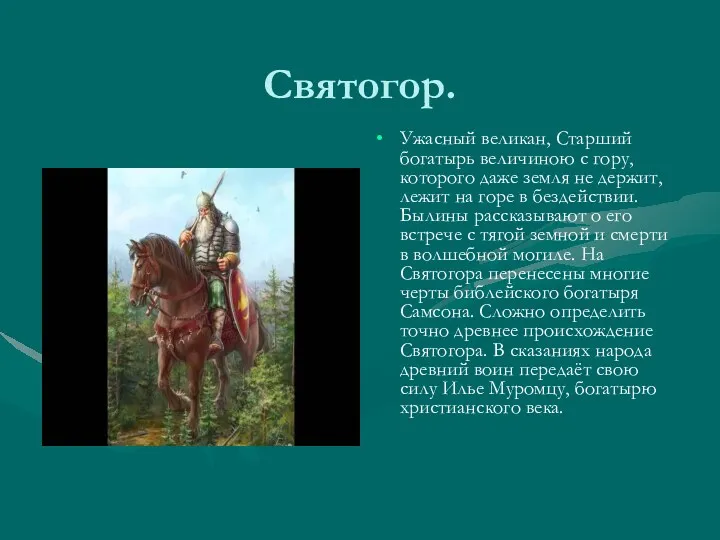 Святогор.

• Ужасный великан, Старший богатырь величиною с гору, которого даже земля не держит, лежит на горе в бездействии. Былины рассказывают о его встрече с тягой земной и смерти в волшебной могиле. На Святогора перенесены многие черты библейского богатыря Самсона. Сложно определить точно древнее происхождение Святогора. В сказаниях народа древний воин передаёт свою силу Илье Муромцу, богатырю христианского века.